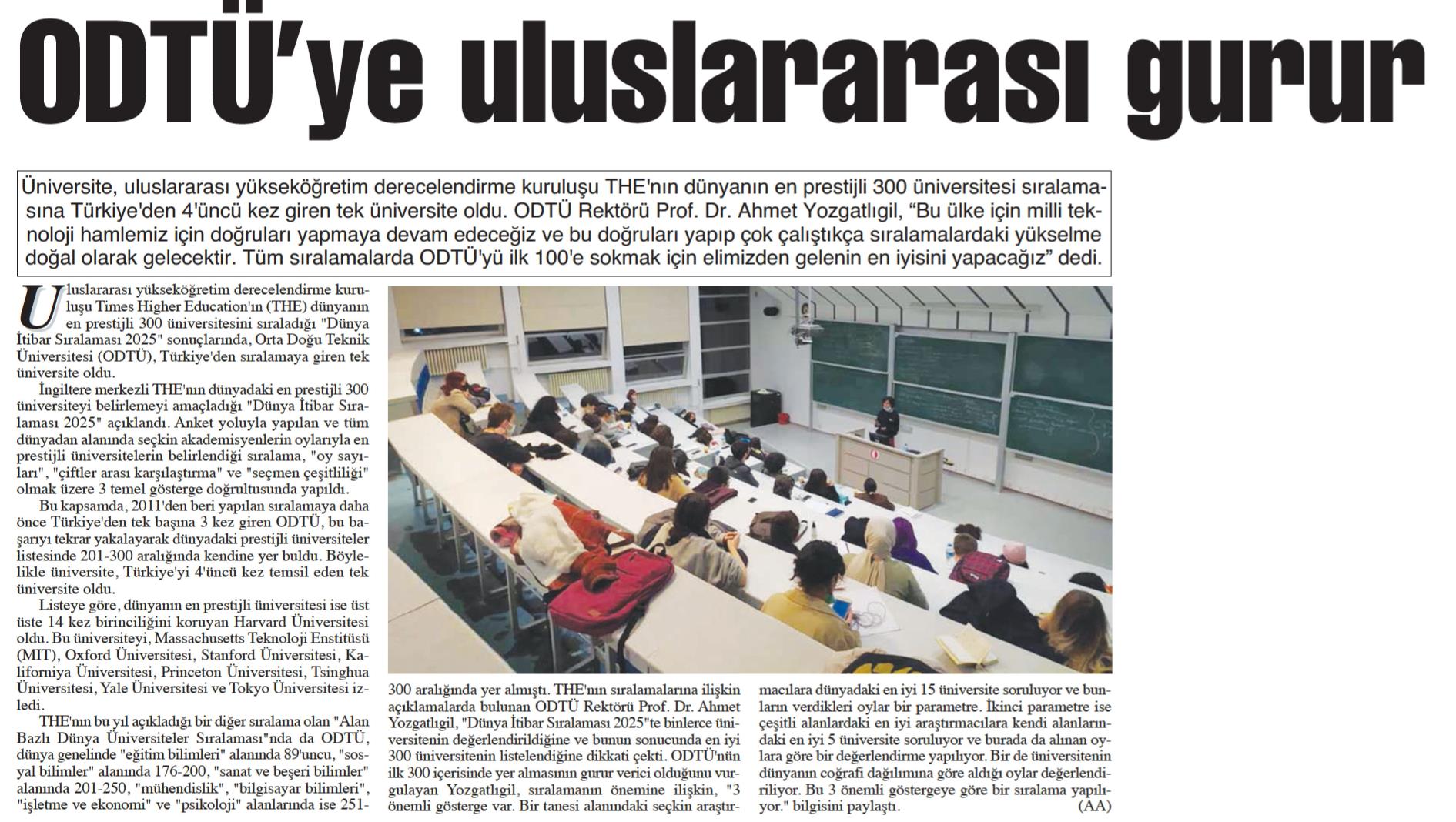 ODTÜ'ye uluslararası gurur

Üniversite, uluslararası yükseköğretim derecelendirme kuruluşu THE'nın dünyanın en prestijli 300 üniversitesi sıralamasına Türkiye'den 4'üncü kez giren tek üniversite oldu. ODTÜ Rektörü Prof. Dr. Ahmet Yozgatlıgil, "Bu ülke için milli teknoloji hamlemiz için doğruları yapmaya devam edeceğiz ve bu doğruları yapıp çok çalıştıkça sıralamalardaki yükselme doğal olarak gelecektir. Tüm sıralamalarda ODTÜ'yü ilk 100'e sokmak için elimizden gelenin en iyisini yapacağız" dedi.

Uluslararası yükseköğretim derecelendirme kuruluşu Times Higher Education'ın (THE) dünyanın en prestijli 300 üniversitesini sıraladığı "Dünya İtibar Sıralaması 2025" sonuçlarında, Orta Doğu Teknik Üniversitesi (ODTÜ), Türkiye'den sıralamaya giren tek üniversite oldu.

İngiltere merkezli THE'nın dünyadaki en prestijli 300 üniversiteyi belirlemeyi amaçladığı "Dünya İtibar Sıralaması 2025" açıklandı. Anket yoluyla yapılan ve tüm dünyadan alanında seçkin akademisyenlerin oylarıyla en prestijli üniversitelerin belirlendiği sıralama, "oy sayıları", "çiftler arası karşılaştırma" ve "seçmen çeşitliliği" olmak üzere 3 temel gösterge doğrultusunda yapıldı.

Bu kapsamda, 2011'den beri yapılan sıralamaya daha önce Türkiye'den tek başına 3 kez giren ODTÜ, bu başarıyı tekrar yakalayarak dünyadaki prestijli üniversiteler listesinde 201-300 aralığında kendine yer buldu. Böylelikle üniversite, Türkiye'yi 4'üncü kez temsil eden tek üniversite oldu.

Listeye göre, dünyanın en prestijli üniversitesi ise üst üste 14 kez birinciliğini koruyan Harvard Üniversitesi oldu. Bu üniversiteyi, Massachusetts Teknoloji Enstitüsü (MIT), Oxford Üniversitesi, Stanford Üniversitesi, Kaliforniya Üniversitesi, Princeton Üniversitesi, Tsinghua Üniversitesi, Yale Üniversitesi ve Tokyo Üniversitesi izledi.

THE'nın bu yıl açıkladığı bir diğer sıralama olan "Alan Bazlı Dünya Üniversiteler Sıralaması"nda da ODTÜ, dünya genelinde "eğitim bilimleri" alanında 89'uncu, "sosyal bilimler" alanında 176-200, "sanat ve beşeri bilimler" alanında 201-250, "mühendislik", "bilgisayar bilimleri", "işletme ve ekonomi" ve "psikoloji" alanlarında ise 251-300 aralığında yer almıştı. THE'nın sıralamalarına ilişkin açıklamalarda bulunan ODTÜ Rektörü Prof. Dr. Ahmet Yozgatlıgil, "Dünya İtibar Sıralaması 2025"te binlerce üniversitenin değerlendirildiğine ve bunun sonucunda en iyi 300 üniversitenin listelendiğine dikkati çekti. ODTÜ'nün ilk 300 içerisinde yer almasının gurur verici olduğunu vurgulayan Yozgatlıgil, sıralamanın önemine ilişkin, "3 önemli gösterge var. Bir tanesi alanındaki seçkin araştırmacılara dünyadaki en iyi 15 üniversite soruluyor ve bunların verdikleri oylar bir parametre. İkinci parametre ise çeşitli alanlardaki en iyi araştırmacılara kendi alanlarındaki en iyi 5 üniversite soruluyor ve burada da alınan oylara göre bir değerlendirme yapılıyor. Bir de üniversitenin dünyanın coğrafi dağılımına göre aldığı oylar değerlendiriliyor. Bu 3 önemli göstergeye göre bir sıralama yapılıyor." bilgisini paylaştı. (AA)